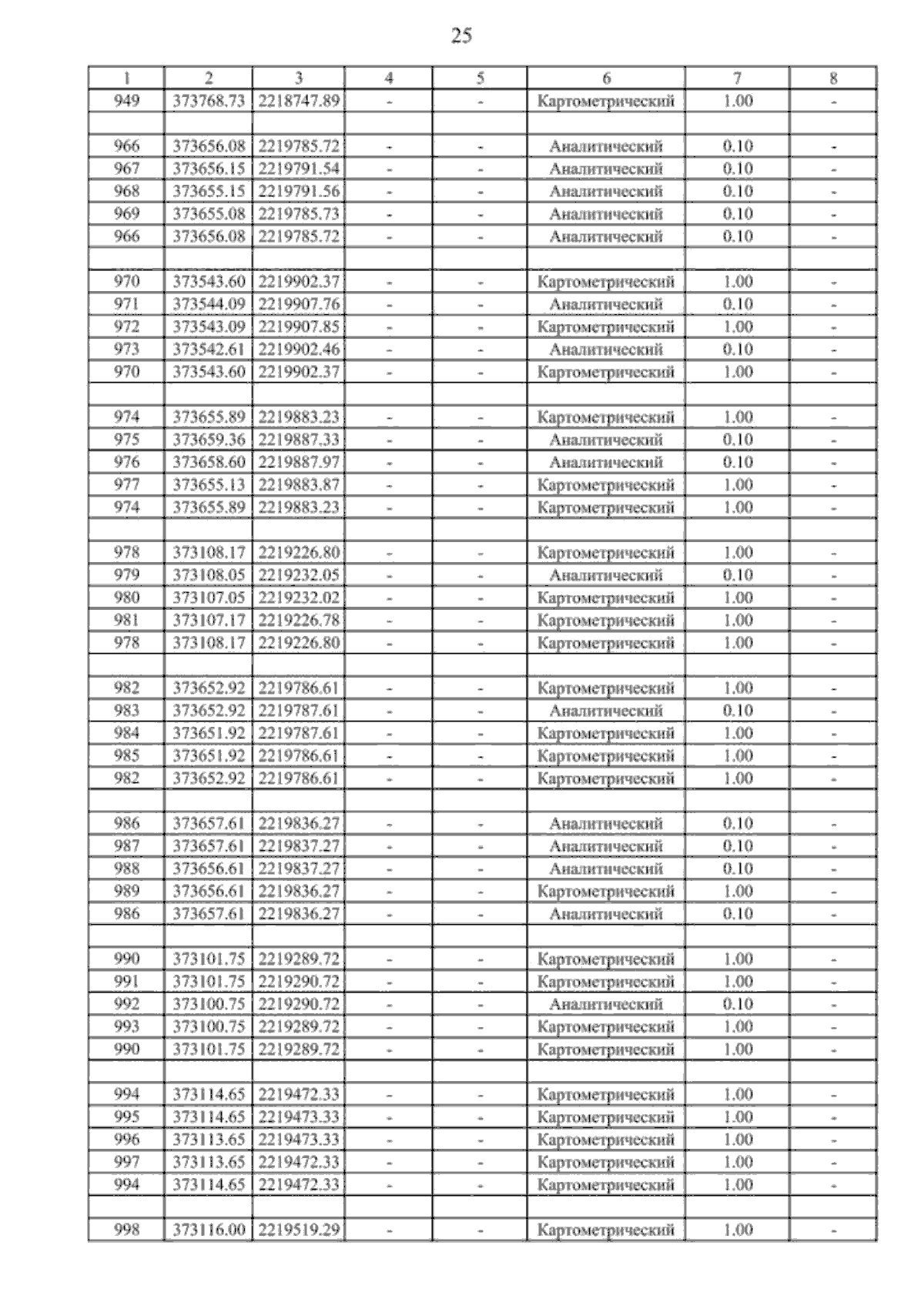 25

| 1 | 2 | 3 | 4 | 5 | 6 | 7 | 8 |
|---|---|---|---|---|---|---|---|
| 949 | 373768.73 | 2218747.89 | - | - | Картометрический | 1.00 | - |
| | | | | | | | |
| 966 | 373656.08 | 2219785.72 | - | - | Аналитический | 0.10 | - |
| 967 | 373656.15 | 2219791.54 | - | - | Аналитический | 0.10 | - |
| 968 | 373655.15 | 2219791.56 | - | - | Аналитический | 0.10 | - |
| 969 | 373655.08 | 2219785.73 | - | - | Аналитический | 0.10 | - |
| 966 | 373656.08 | 2219785.72 | - | - | Аналитический | 0.10 | - |
| | | | | | | | |
| 970 | 373543.60 | 2219902.37 | - | - | Картометрический | 1.00 | - |
| 971 | 373544.09 | 2219907.76 | - | - | Аналитический | 0.10 | - |
| 972 | 373543.09 | 2219907.85 | - | - | Картометрический | 1.00 | - |
| 973 | 373542.61 | 2219902.46 | - | - | Аналитический | 0.10 | - |
| 970 | 373543.60 | 2219902.37 | - | - | Картометрический | 1.00 | - |
| | | | | | | | |
| 974 | 373655.89 | 2219883.23 | - | - | Картометрический | 1.00 | - |
| 975 | 373659.36 | 2219887.33 | - | - | Аналитический | 0.10 | - |
| 976 | 373658.60 | 2219887.97 | - | - | Аналитический | 0.10 | - |
| 977 | 373655.13 | 2219883.87 | - | - | Картометрический | 1.00 | - |
| 974 | 373655.89 | 2219883.23 | - | - | Картометрический | 1.00 | - |
| | | | | | | | |
| 978 | 373108.17 | 2219226.80 | - | - | Картометрический | 1.00 | - |
| 979 | 373108.05 | 2219232.05 | - | - | Аналитический | 0.10 | - |
| 980 | 373107.05 | 2219232.02 | - | - | Картометрический | 1.00 | - |
| 981 | 373107.17 | 2219226.78 | - | - | Картометрический | 1.00 | - |
| 978 | 373108.17 | 2219226.80 | - | - | Картометрический | 1.00 | - |
| | | | | | | | |
| 982 | 373652.92 | 2219786.61 | - | - | Картометрический | 1.00 | - |
| 983 | 373652.92 | 2219787.61 | - | - | Аналитический | 0.10 | - |
| 984 | 373651.92 | 2219787.61 | - | - | Картометрический | 1.00 | - |
| 985 | 373651.92 | 2219786.61 | - | - | Картометрический | 1.00 | - |
| 982 | 373652.92 | 2219786.61 | - | - | Картометрический | 1.00 | - |
| | | | | | | | |
| 986 | 373657.61 | 2219836.27 | - | - | Аналитический | 0.10 | - |
| 987 | 373657.61 | 2219837.27 | - | - | Аналитический | 0.10 | - |
| 988 | 373656.61 | 2219837.27 | - | - | Аналитический | 0.10 | - |
| 989 | 373656.61 | 2219836.27 | - | - | Картометрический | 1.00 | - |
| 986 | 373657.61 | 2219836.27 | - | - | Аналитический | 0.10 | - |
| | | | | | | | |
| 990 | 373101.75 | 2219289.72 | - | - | Картометрический | 1.00 | - |
| 991 | 373101.75 | 2219290.72 | - | - | Картометрический | 1.00 | - |
| 992 | 373100.75 | 2219290.72 | - | - | Аналитический | 0.10 | - |
| 993 | 373100.75 | 2219289.72 | - | - | Картометрический | 1.00 | - |
| 990 | 373101.75 | 2219289.72 | - | - | Картометрический | 1.00 | - |
| | | | | | | | |
| 994 | 373114.65 | 2219472.33 | - | - | Картометрический | 1.00 | - |
| 995 | 373114.65 | 2219473.33 | - | - | Картометрический | 1.00 | - |
| 996 | 373113.65 | 2219473.33 | - | - | Картометрический | 1.00 | - |
| 997 | 373113.65 | 2219472.33 | - | - | Картометрический | 1.00 | - |
| 994 | 373114.65 | 2219472.33 | - | - | Картометрический | 1.00 | - |
| | | | | | | | |
| 998 | 373116.00 | 2219519.29 | - | - | Картометрический | 1.00 | - |